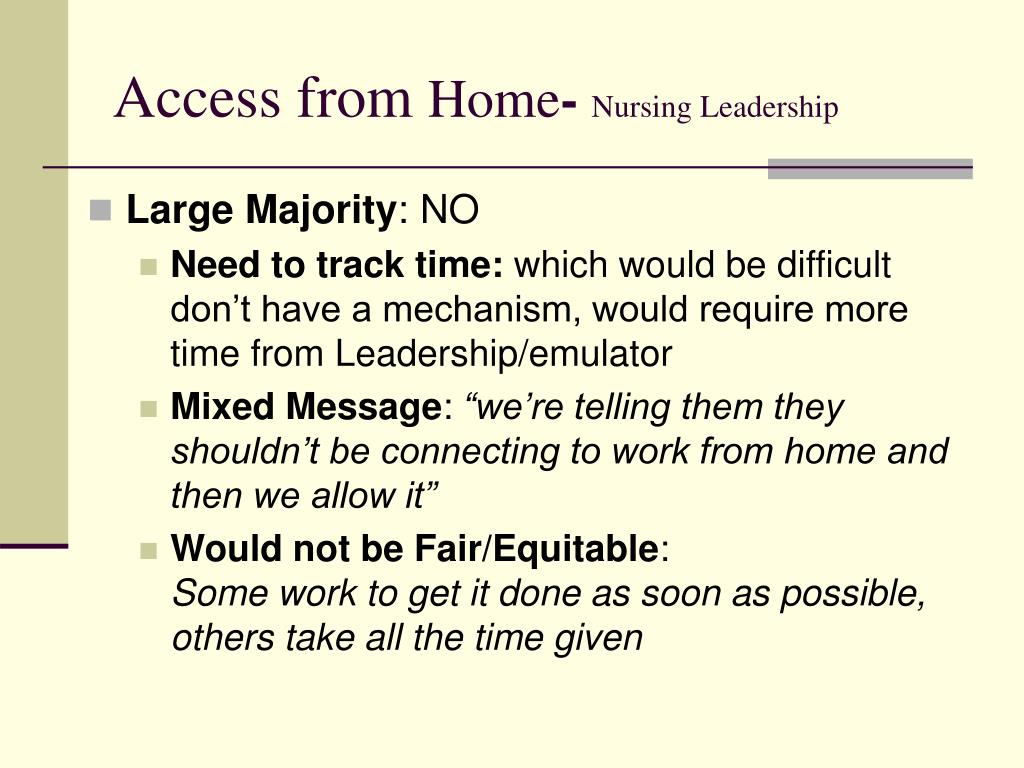 Access from Home- Nursing Leadership

Large Majority: NO

Need to track time: which would be difficult don’t have a mechanism, would require more time from Leadership/emulator

Mixed Message: “we’re telling them they shouldn’t be connecting to work from home and then we allow it”

Would not be Fair/Equitable:
Some work to get it done as soon as possible, others take all the time given